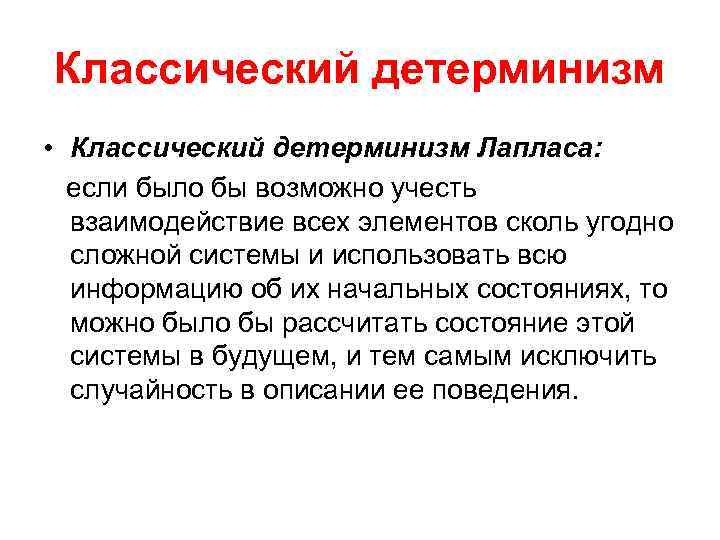 Классический детерминизм

• Классический детерминизм Лапласа:

если было бы возможно учесть взаимодействие всех элементов сколь угодно сложной системы и использовать всю информацию об их начальных состояниях, то можно было бы рассчитать состояние этой системы в будущем, и тем самым исключить случайность в описании ее поведения.